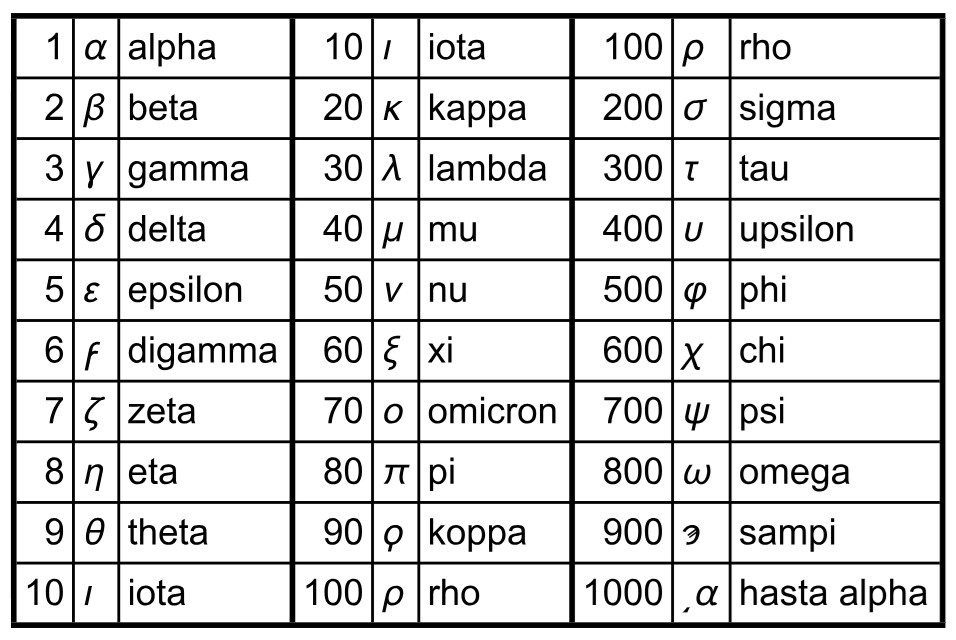 | 1 | α | alpha | 10 | ι | iota | 100 | ρ | rho |
|---|---|---|---|---|---|---|---|---|
| 2 | β | beta | 20 | κ | kappa | 200 | σ | sigma |
| 3 | γ | gamma | 30 | λ | lambda | 300 | τ | tau |
| 4 | δ | delta | 40 | μ | mu | 400 | υ | upsilon |
| 5 | ε | epsilon | 50 | ν | nu | 500 | φ | phi |
| 6 | ϝ | digamma | 60 | ξ | xi | 600 | χ | chi |
| 7 | ζ | zeta | 70 | ο | omicron | 700 | ψ | psi |
| 8 | η | eta | 80 | π | pi | 800 | ω | omega |
| 9 | θ | theta | 90 | ϙ | koppa | 900 | ϡ | sampi |
| 10 | ι | iota | 100 | ρ | rho | 1000 | ͵α | hasta alpha |